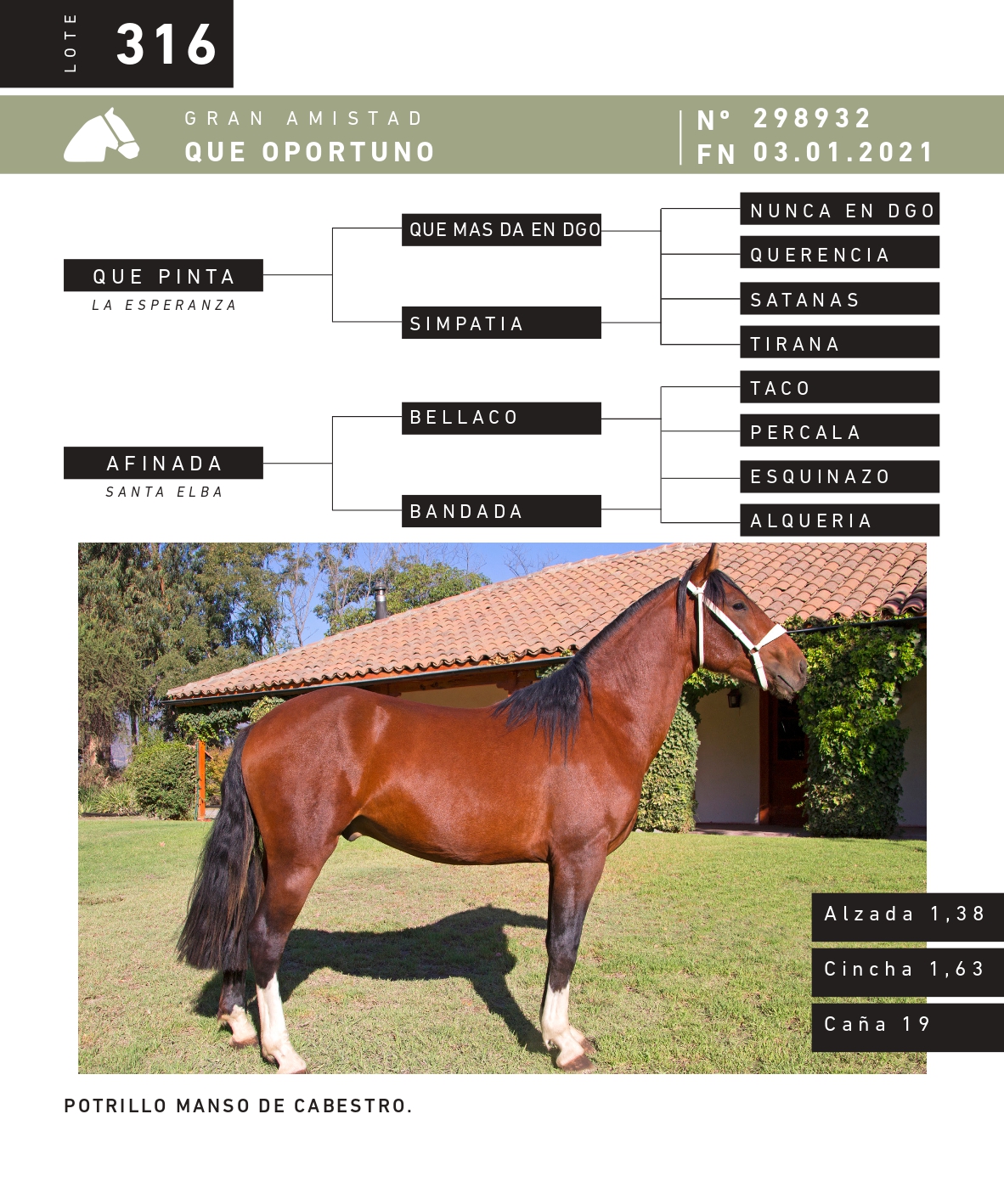 LOTE 316

GRAN AMISTAD
QUE OPORTUNO

N° 298932
FN 03.01.2021

QUE PINTA
LA ESPERANZA

QUE MAS DA EN DGO

SIMPATIA

NUNCA EN DGO

QUERENCIA

SATANAS

TIRANA

AFINADA
SANTA ELBA

BELLACO

BANDADA

TACO

PERCALA

ESQUINAZO

ALQUERIA

Alzada 1,38

Cincha 1,63

Caña 19

POTRILLO MANSO DE CABESTRO.